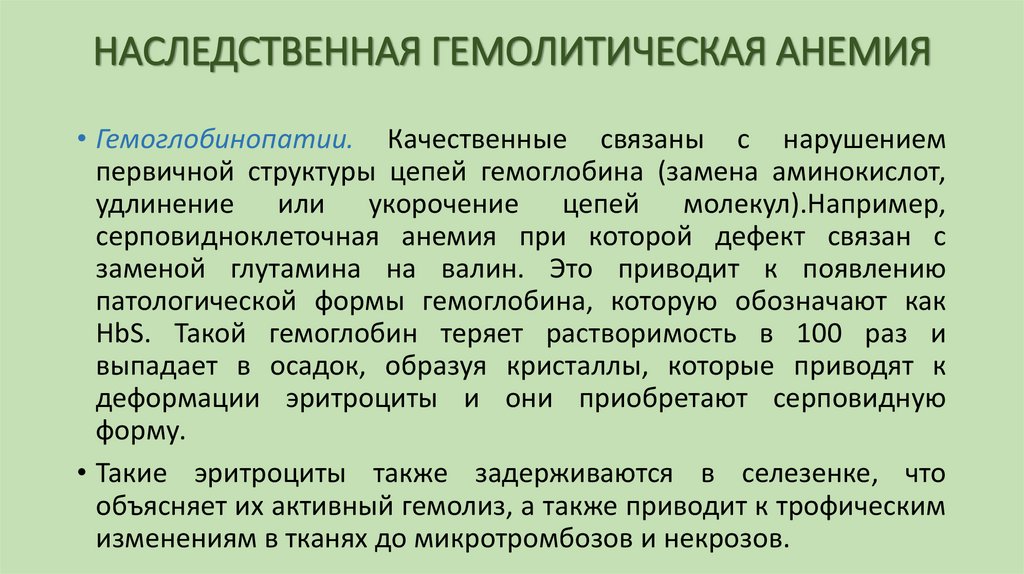 НАСЛЕДСТВЕННАЯ ГЕМОЛИТИЧЕСКАЯ АНЕМИЯ

• Гемоглобинопатии. Качественные связаны с нарушением первичной структуры цепей гемоглобина (замена аминокислот, удлинение или укорочение цепей молекул).Например, серповидноклеточная анемия при которой дефект связан с заменой глутамина на валин. Это приводит к появлению патологической формы гемоглобина, которую обозначают как HbS. Такой гемоглобин теряет растворимость в 100 раз и выпадает в осадок, образуя кристаллы, которые приводят к деформации эритроциты и они приобретают серповидную форму.

• Такие эритроциты также задерживаются в селезенке, что объясняет их активный гемолиз, а также приводит к трофическим изменениям в тканях до микротромбозов и некрозов.